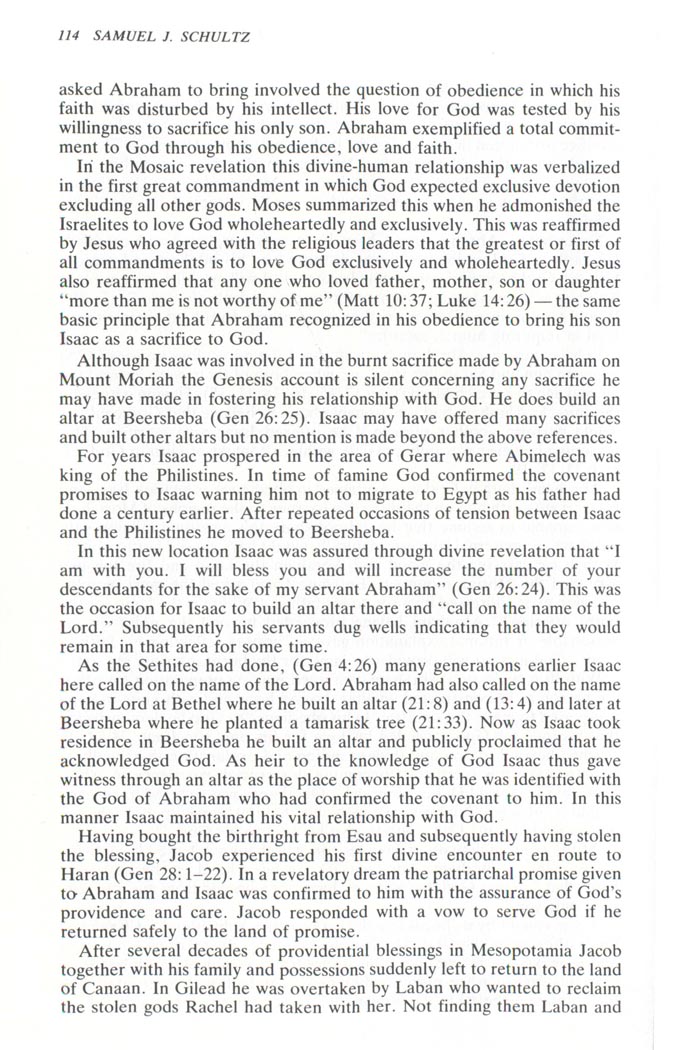 114 SAMUEL J. SCHULTZ

asked Abraham to bring involved the question of obedience in which his faith was disturbed by his intellect. His love for God was tested by his willingness to sacrifice his only son. Abraham exemplified a total commitment to God through his obedience, love and faith.

In the Mosaic revelation this divine-human relationship was verbalized in the first great commandment in which God expected exclusive devotion excluding all other gods. Moses summarized this when he admonished the Israelites to love God wholeheartedly and exclusively. This was reaffirmed by Jesus who agreed with the religious leaders that the greatest or first of all commandments is to love God exclusively and wholeheartedly. Jesus also reaffirmed that any one who loved father, mother, son or daughter "more than me is not worthy of me" (Matt 10:37; Luke 14:26) — the same basic principle that Abraham recognized in his obedience to bring his son Isaac as a sacrifice to God.

Although Isaac was involved in the burnt sacrifice made by Abraham on Mount Moriah the Genesis account is silent concerning any sacrifice he may have made in fostering his relationship with God. He does build an altar at Beersheba (Gen 26:25). Isaac may have offered many sacrifices and built other altars but no mention is made beyond the above references.

For years Isaac prospered in the area of Gerar where Abimelech was king of the Philistines. In time of famine God confirmed the covenant promises to Isaac warning him not to migrate to Egypt as his father had done a century earlier. After repeated occasions of tension between Isaac and the Philistines he moved to Beersheba.

In this new location Isaac was assured through divine revelation that "I am with you. I will bless you and will increase the number of your descendants for the sake of my servant Abraham" (Gen 26:24). This was the occasion for Isaac to build an altar there and "call on the name of the Lord." Subsequently his servants dug wells indicating that they would remain in that area for some time.

As the Sethites had done, (Gen 4:26) many generations earlier Isaac here called on the name of the Lord. Abraham had also called on the name of the Lord at Bethel where he built an altar (21:8) and (13:4) and later at Beersheba where he planted a tamarisk tree (21:33). Now as Isaac took residence in Beersheba he built an altar and publicly proclaimed that he acknowledged God. As heir to the knowledge of God Isaac thus gave witness through an altar as the place of worship that he was identified with the God of Abraham who had confirmed the covenant to him. In this manner Isaac maintained his vital relationship with God.

Having bought the birthright from Esau and subsequently having stolen the blessing, Jacob experienced his first divine encounter en route to Haran (Gen 28:1–22). In a revelatory dream the patriarchal promise given to Abraham and Isaac was confirmed to him with the assurance of God's providence and care. Jacob responded with a vow to serve God if he returned safely to the land of promise.

After several decades of providential blessings in Mesopotamia Jacob together with his family and possessions suddenly left to return to the land of Canaan. In Gilead he was overtaken by Laban who wanted to reclaim the stolen gods Rachel had taken with her. Not finding them Laban and